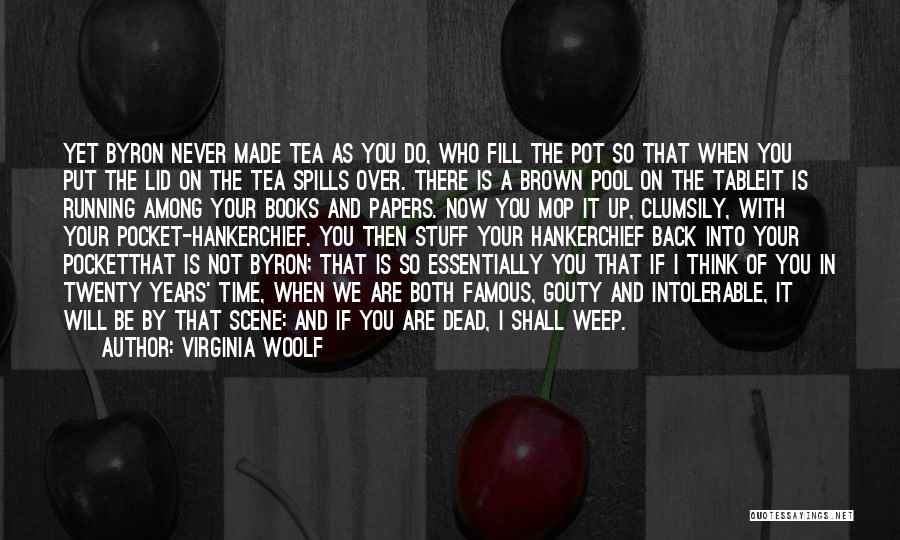 YET BYRON NEVER MADE TEA AS YOU DO, WHO FILL THE POT SO THAT WHEN YOU PUT THE LID ON THE TEA SPILLS OVER. THERE IS A BROWN POOL ON THE TABLEIT IS RUNNING AMONG YOUR BOOKS AND PAPERS. NOW YOU MOP IT UP, CLUMSILY, WITH YOUR POCKET-HANKERCHIEF. YOU THEN STUFF YOUR HANKERCHIEF BACK INTO YOUR POCKETTHAT IS NOT BYRON; THAT IS SO ESSENTIALLY YOU THAT IF I THINK OF YOU IN TWENTY YEARS' TIME, WHEN WE ARE BOTH FAMOUS, GOUTY AND INTOLERABLE, IT WILL BE BY THAT SCENE: AND IF YOU ARE DEAD, I SHALL WEEP.
AUTHOR: VIRGINIA WOOLF

QUOTESSAYINGS.NET